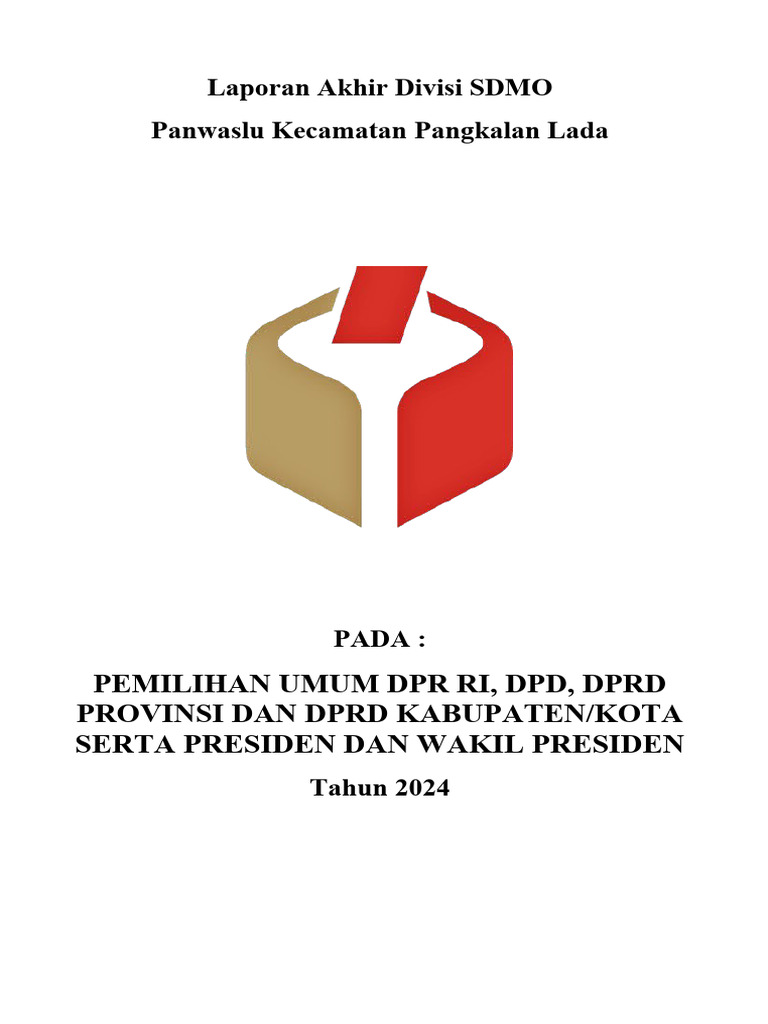 Laporan Akhir Divisi SDMO

Panwaslu Kecamatan Pangkalan Lada

PADA :

PEMILIHAN UMUM DPR RI, DPD, DPRD PROVINSI DAN DPRD KABUPATEN/KOTA SERTA PRESIDEN DAN WAKIL PRESIDEN

Tahun 2024